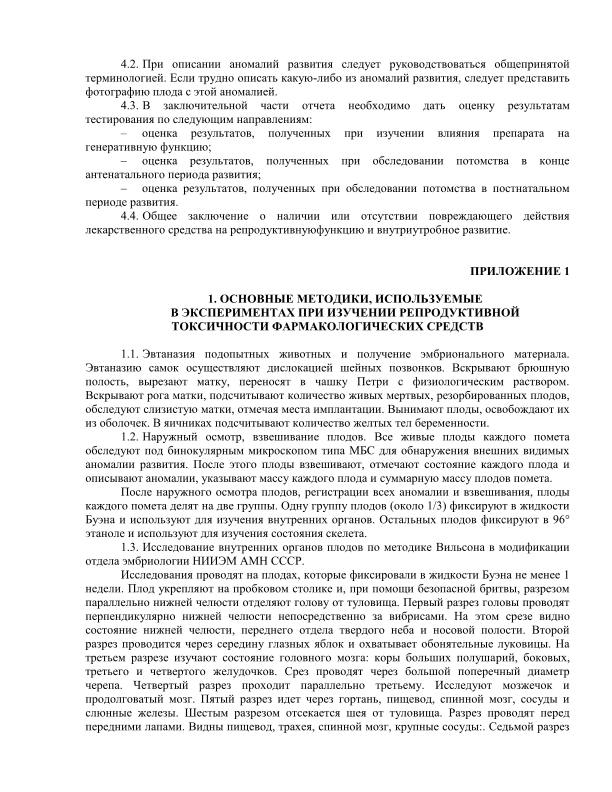 4.2. При описании аномалий развития следует руководствоваться общепринятой терминологией. Если трудно описать какую-либо из аномалий развития, следует представить фотографию плода с этой аномалией.

4.3. В заключительной части отчета необходимо дать оценку результатам тестирования по следующим направлениям:

– оценка результатов, полученных при изучении влияния препарата на генеративную функцию;

– оценка результатов, полученных при обследовании потомства в конце антенатального периода развития;

– оценка результатов, полученных при обследовании потомства в постнатальном периоде развития.

4.4. Общее заключение о наличии или отсутствии повреждающего действия лекарственного средства на репродуктивнуюфункцию и внутриутробное развитие.

ПРИЛОЖЕНИЕ 1

1. ОСНОВНЫЕ МЕТОДИКИ, ИСПОЛЬЗУЕМЫЕ
В ЭКСПЕРИМЕНТАХ ПРИ ИЗУЧЕНИИ РЕПРОДУКТИВНОЙ
ТОКСИЧНОСТИ ФАРМАКОЛОГИЧЕСКИХ СРЕДСТВ

1.1. Эвтаназия подопытных животных и получение эмбрионального материала. Эвтаназию самок осуществляют дислокацией шейных позвонков. Вскрывают брюшную полость, вырезают матку, переносят в чашку Петри с физиологическим раствором. Вскрывают рога матки, подсчитывают количество живых мертвых, резорбированных плодов, обследуют слизистую матки, отмечая места имплантации. Вынимают плоды, освобождают их из оболочек. В яичниках подсчитывают количество желтых тел беременности.

1.2. Наружный осмотр, взвешивание плодов. Все живые плоды каждого помета обследуют под бинокулярным микроскопом типа МБС для обнаружения внешних видимых аномалии развития. После этого плоды взвешивают, отмечают состояние каждого плода и описывают аномалии, указывают массу каждого плода и суммарную массу плодов помета.

После наружного осмотра плодов, регистрации всех аномалии и взвешивания, плоды каждого помета делят на две группы. Одну группу плодов (около 1/3) фиксируют в жидкости Буэна и используют для изучения внутренних органов. Остальных плодов фиксируют в 96° этаноле и используют для изучения состояния скелета.

1.3. Исследование внутренних органов плодов по методике Вильсона в модификации отдела эмбриологии НИИЭМ АМН СССР.

Исследования проводят на плодах, которые фиксировали в жидкости Буэна не менее 1 недели. Плод укрепляют на пробковом столике и, при помощи безопасной бритвы, разрезом параллельно нижней челюсти отделяют голову от туловища. Первый разрез головы проводят перпендикулярно нижней челюсти непосредственно за вибрисами. На этом срезе видно состояние нижней челюсти, переднего отдела твердого неба и носовой полости. Второй разрез проводится через середину глазных яблок и охватывает обонятельные луковицы. На третьем разрезе изучают состояние головного мозга: коры больших полушарий, боковых, третьего и четвертого желудочков. Срез проводят через большой поперечный диаметр черепа. Четвертый разрез проходит параллельно третьему. Исследуют мозжечок и продолговатый мозг. Пятый разрез идет через гортань, пищевод, спинной мозг, сосуды и слюнные железы. Шестым разрезом отсекается шея от туловища. Разрез проводят перед передними лапами. Видны пищевод, трахея, спинной мозг, крупные сосуды:. Седьмой разрез